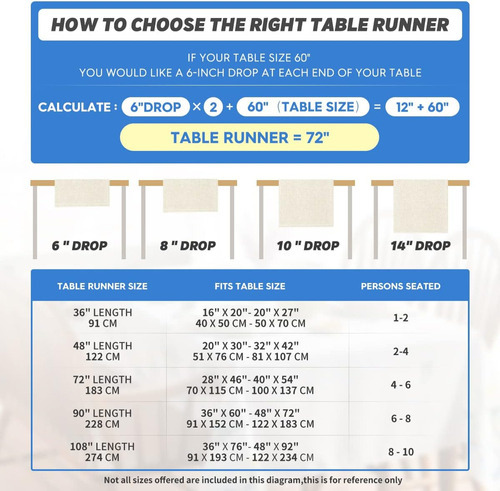 HOW TO CHOOSE THE RIGHT TABLE RUNNER

IF YOUR TABLE SIZE 60"
YOU WOULD LIKE A 6-INCH DROP AT EACH END OF YOUR TABLE

CALCULATE : 6"DROP × 2 + 60" (TABLE SIZE) = 12" + 60"

TABLE RUNNER = 72"

6 " DROP

8 " DROP

10 " DROP

14" DROP

| TABLE RUNNER SIZE | FITS TABLE SIZE | PERSONS SEATED |
|---|---|---|
| 36" LENGTH 91 CM | 16" X 20"- 20" X 27" 40 X 50 CM - 50 X 70 CM | 1-2 |
| 48" LENGTH 122 CM | 20" X 30"- 32" X 42" 51 X 76 CM - 81 X 107 CM | 2-4 |
| 72" LENGTH 183 CM | 28" X 46"- 40" X 54" 70 X 115 CM - 100 X 137 CM | 4 - 6 |
| 90" LENGTH 228 CM | 36" X 60" - 48" X 72" 91 X 152 CM - 122 X 183 CM | 6 - 8 |
| 108" LENGTH 274 CM | 36" X 76"- 48" X 92" 91 X 193 CM - 122 X 234 CM | 8 - 10 |

Not all sizes offered are included in this diagram,this is for reference only